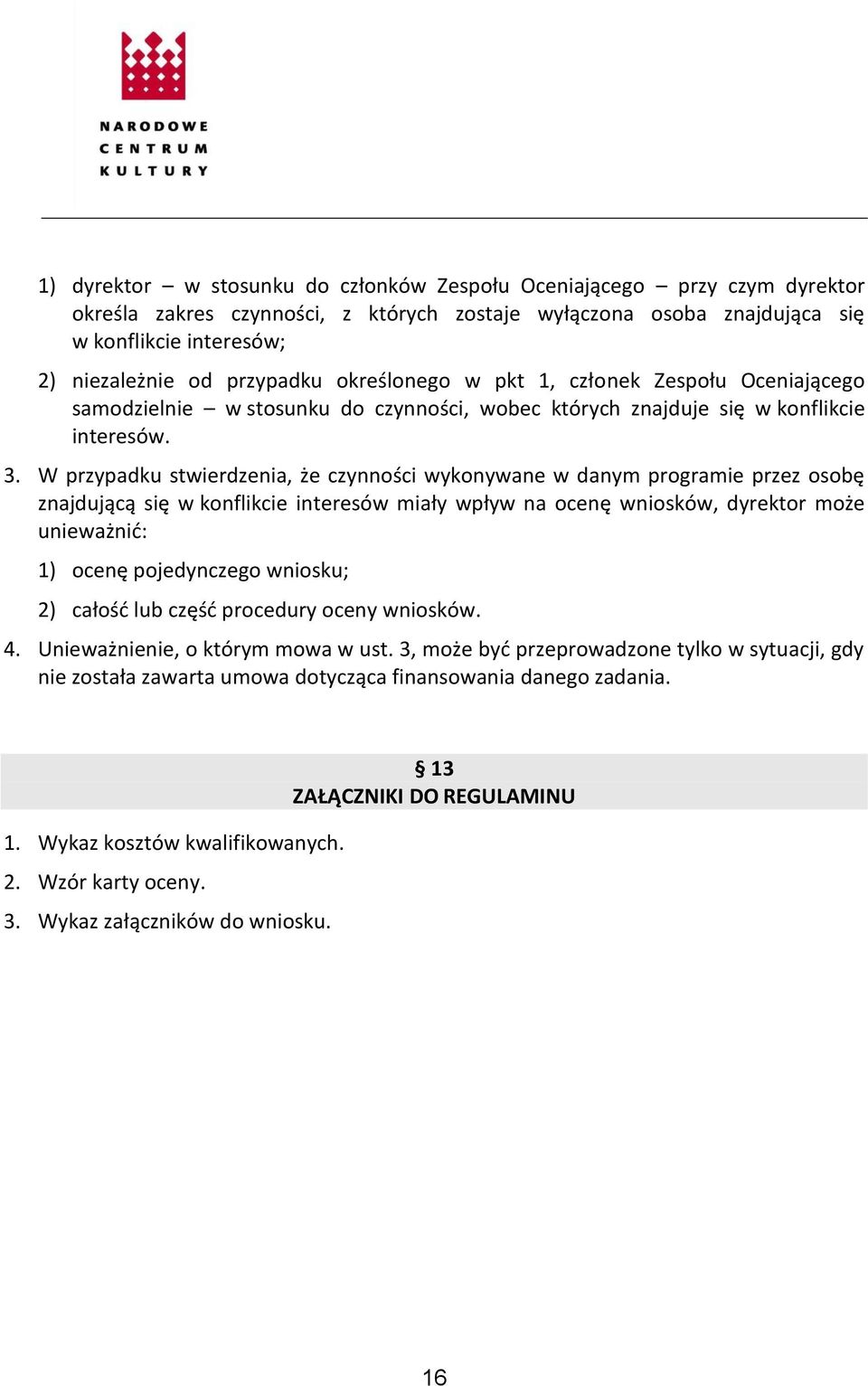 NARODOWE
CENTRUM
KULTURY

1) dyrektor – w stosunku do członków Zespołu Oceniającego – przy czym dyrektor określa zakres czynności, z których zostaje wyłączona osoba znajdująca się w konflikcie interesów;

2) niezależnie od przypadku określonego w pkt 1, członek Zespołu Oceniającego samodzielnie – w stosunku do czynności, wobec których znajduje się w konflikcie interesów.

3. W przypadku stwierdzenia, że czynności wykonywane w danym programie przez osobę znajdującą się w konflikcie interesów miały wpływ na ocenę wniosków, dyrektor może unieważnić:

1) ocenę pojedynczego wniosku;

2) całość lub część procedury oceny wniosków.

4. Unieważnienie, o którym mowa w ust. 3, może być przeprowadzone tylko w sytuacji, gdy nie została zawarta umowa dotycząca finansowania danego zadania.

§ 13
ZAŁĄCZNIKI DO REGULAMINU

1. Wykaz kosztów kwalifikowanych.

2. Wzór karty oceny.

3. Wykaz załączników do wniosku.

16